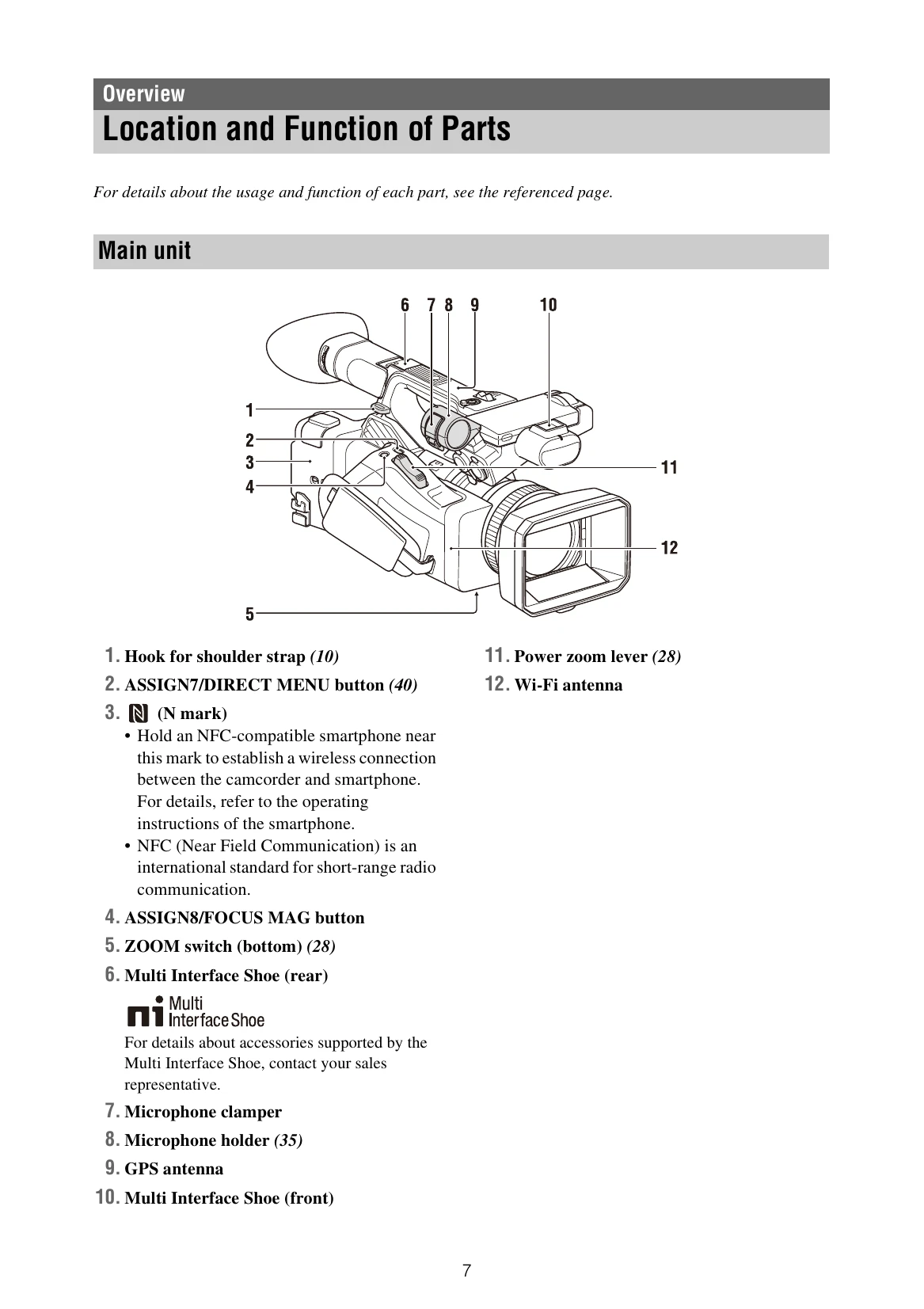 Overview
Location and Function of Parts

For details about the usage and function of each part, see the referenced page.

Main unit

6 7 8 9 10
1
2
3
4
11
12
5

1. Hook for shoulder strap (10)
2. ASSIGN7/DIRECT MENU button (40)
3. (N mark)
• Hold an NFC-compatible smartphone near this mark to establish a wireless connection between the camcorder and smartphone. For details, refer to the operating instructions of the smartphone.
• NFC (Near Field Communication) is an international standard for short-range radio communication.
4. ASSIGN8/FOCUS MAG button
5. ZOOM switch (bottom) (28)
6. Multi Interface Shoe (rear)
Multi Interface Shoe
For details about accessories supported by the Multi Interface Shoe, contact your sales representative.
7. Microphone clamper
8. Microphone holder (35)
9. GPS antenna
10. Multi Interface Shoe (front)

11. Power zoom lever (28)
12. Wi-Fi antenna

7